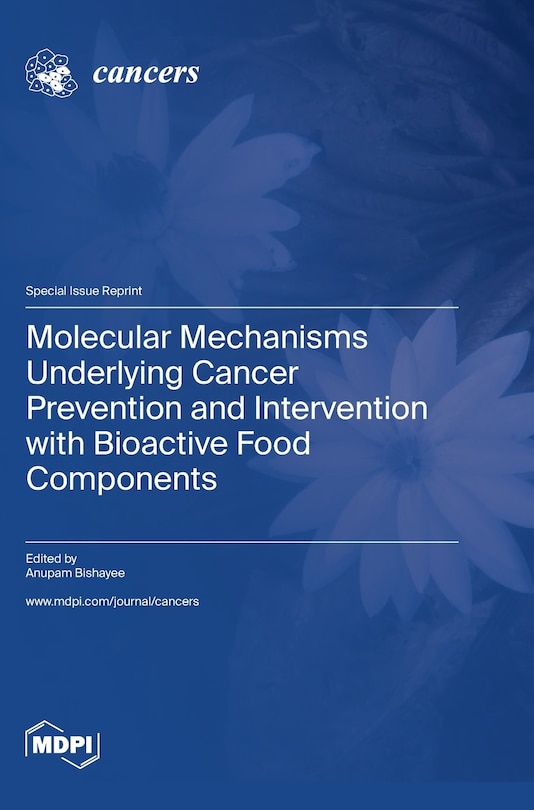 cancers

Special Issue Reprint

Molecular Mechanisms Underlying Cancer Prevention and Intervention with Bioactive Food Components

Edited by
Anupam Bishayee

www.mdpi.com/journal/cancers

MDPI